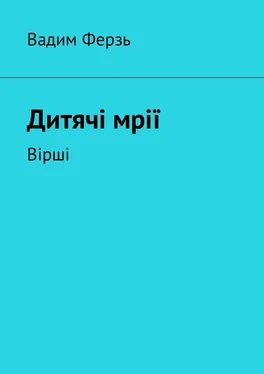 Вадим Ферзь

Дитячі мрії

Вірші